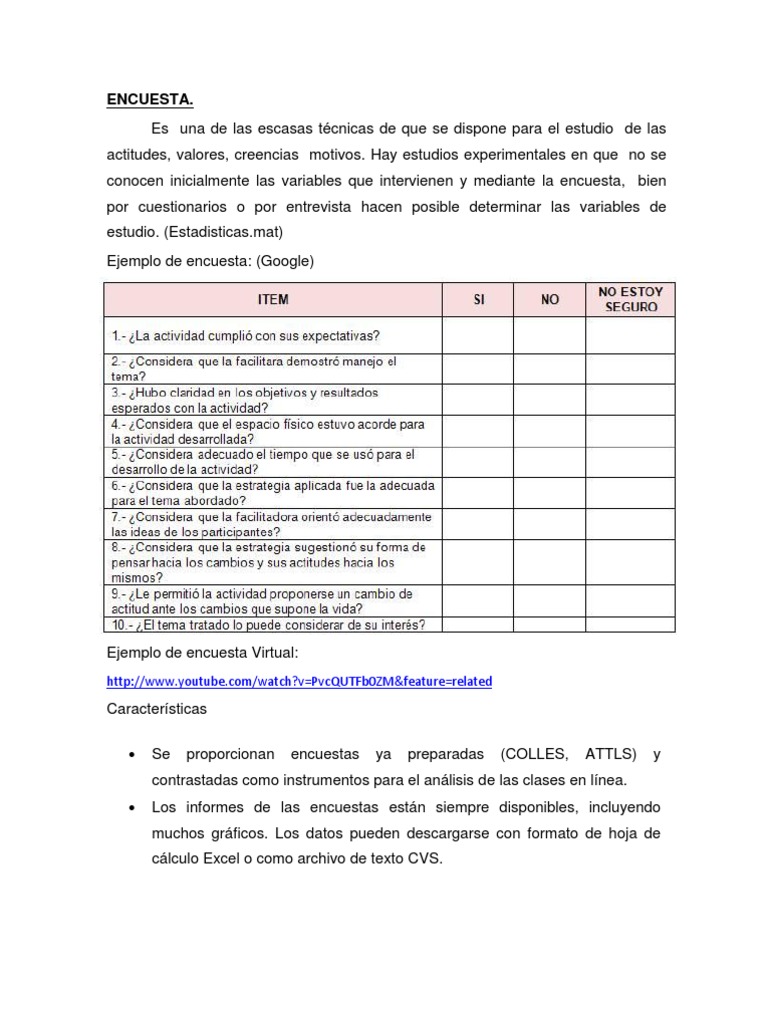 ENCUESTA.

Es una de las escasas técnicas de que se dispone para el estudio de las actitudes, valores, creencias motivos. Hay estudios experimentales en que no se conocen inicialmente las variables que intervienen y mediante la encuesta, bien por cuestionarios o por entrevista hacen posible determinar las variables de estudio. (Estadisticas.mat)

Ejemplo de encuesta: (Google)

| ITEM | SI | NO | NO ESTOY SEGURO |
|---|---|---|---|
| 1.- ¿La actividad cumplió con sus expectativas? | | | |
| 2.- ¿Considera que la facilitara demostró manejo el tema? | | | |
| 3.- ¿Hubo claridad en los objetivos y resultados esperados con la actividad? | | | |
| 4.- ¿Considera que el espacio físico estuvo acorde para la actividad desarrollada? | | | |
| 5.- ¿Considera adecuado el tiempo que se usó para el desarrollo de la actividad? | | | |
| 6.- ¿Considera que la estrategia aplicada fue la adecuada para el tema abordado? | | | |
| 7.- ¿Considera que la facilitadora orientó adecuadamente las ideas de los participantes? | | | |
| 8.- ¿Considera que la estrategia sugestionó su forma de pensar hacia los cambios y sus actitudes hacia los mismos? | | | |
| 9.- ¿Le permitió la actividad proponerse un cambio de actitud ante los cambios que supone la vida? | | | |
| 10.- ¿El tema tratado lo puede considerar de su interés? | | | |

Ejemplo de encuesta Virtual:

http://www.youtube.com/watch?v=PvcQUTFb0ZM&feature=related

Características

• Se proporcionan encuestas ya preparadas (COLLES, ATTLS) y contrastadas como instrumentos para el análisis de las clases en línea.

• Los informes de las encuestas están siempre disponibles, incluyendo muchos gráficos. Los datos pueden descargarse con formato de hoja de cálculo Excel o como archivo de texto CVS.